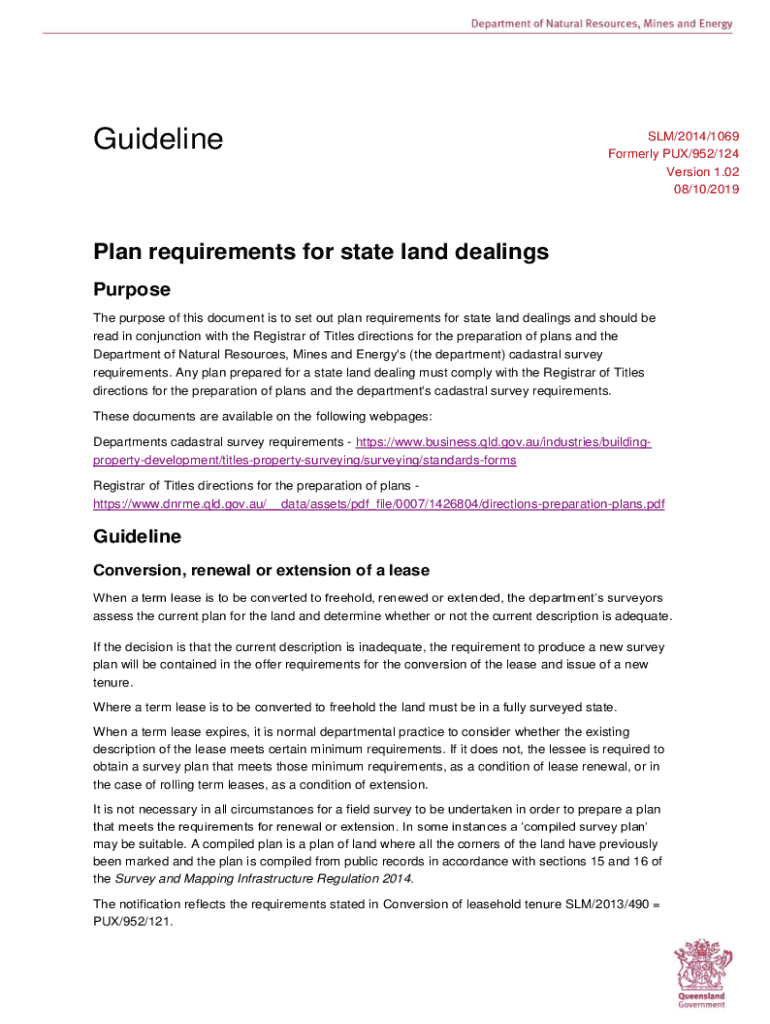 Department of Natural Resources, Mines and Energy

Guideline

SLM/2014/1069
Formerly PUX/952/124
Version 1.02
08/10/2019

Plan requirements for state land dealings

Purpose

The purpose of this document is to set out plan requirements for state land dealings and should be read in conjunction with the Registrar of Titles directions for the preparation of plans and the Department of Natural Resources, Mines and Energy's (the department) cadastral survey requirements. Any plan prepared for a state land dealing must comply with the Registrar of Titles directions for the preparation of plans and the department's cadastral survey requirements.

These documents are available on the following webpages:

Departments cadastral survey requirements - https://www.business.qld.gov.au/industries/building-property-development/titles-property-surveying/surveying/standards-forms

Registrar of Titles directions for the preparation of plans - https://www.dnrme.qld.gov.au/__data/assets/pdf_file/0007/1426804/directions-preparation-plans.pdf

Guideline

Conversion, renewal or extension of a lease

When a term lease is to be converted to freehold, renewed or extended, the department's surveyors assess the current plan for the land and determine whether or not the current description is adequate.

If the decision is that the current description is inadequate, the requirement to produce a new survey plan will be contained in the offer requirements for the conversion of the lease and issue of a new tenure.

Where a term lease is to be converted to freehold the land must be in a fully surveyed state.

When a term lease expires, it is normal departmental practice to consider whether the existing description of the lease meets certain minimum requirements. If it does not, the lessee is required to obtain a survey plan that meets those minimum requirements, as a condition of lease renewal, or in the case of rolling term leases, as a condition of extension.

It is not necessary in all circumstances for a field survey to be undertaken in order to prepare a plan that meets the requirements for renewal or extension. In some instances a 'compiled survey plan' may be suitable. A compiled plan is a plan of land where all the corners of the land have previously been marked and the plan is compiled from public records in accordance with sections 15 and 16 of the Survey and Mapping Infrastructure Regulation 2014.

The notification reflects the requirements stated in Conversion of leasehold tenure SLM/2013/490 = PUX/952/121.

Queensland Government